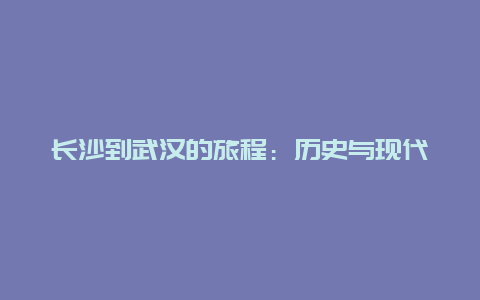 长沙到武汉的旅程：历史与现代